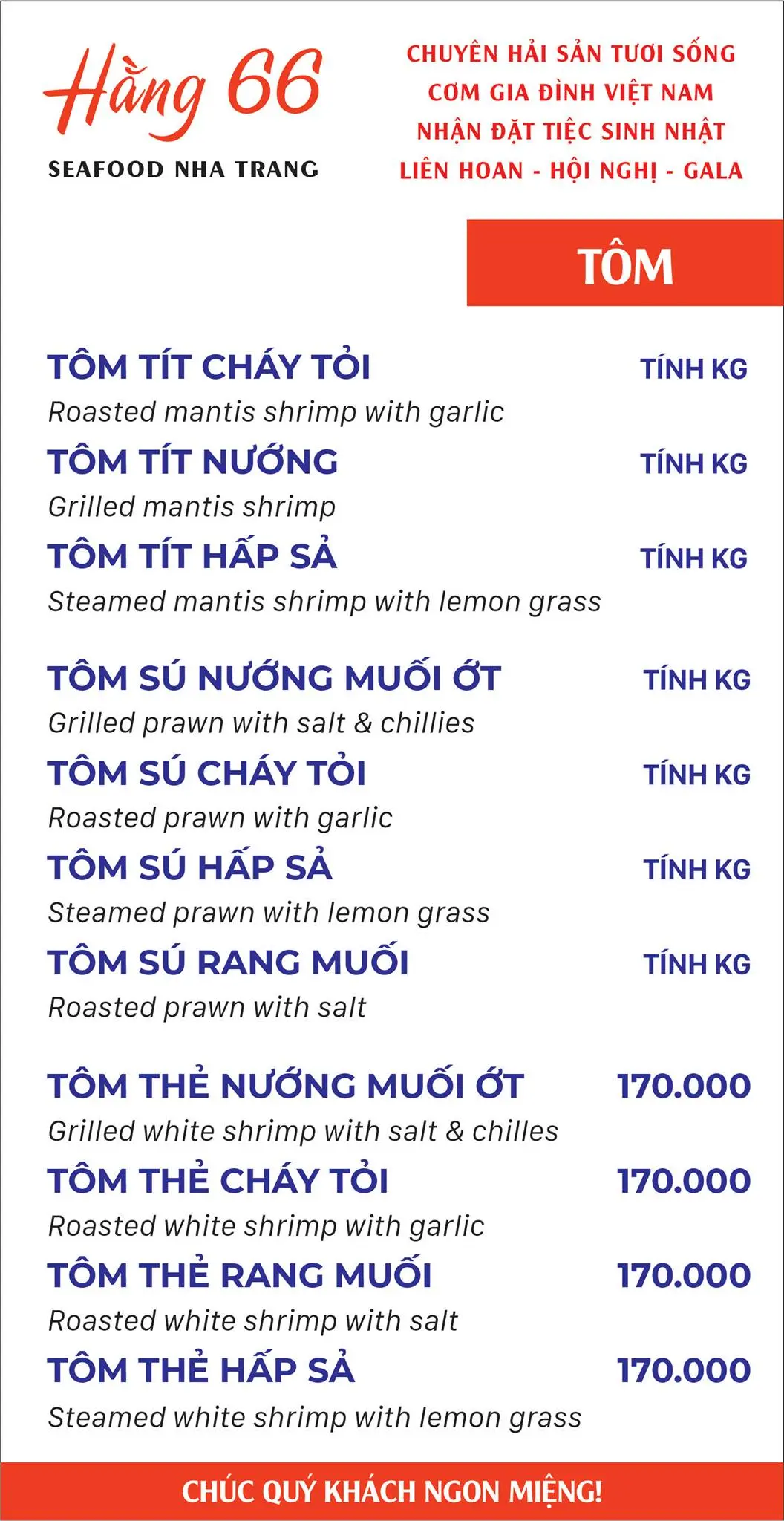 Hằng 66
SEAFOOD NHA TRANG

CHUYÊN HẢI SẢN TƯƠI SỐNG
CƠM GIA ĐÌNH VIỆT NAM
NHẬN ĐẶT TIỆC SINH NHẬT
LIÊN HOAN - HỘI NGHỊ - GALA

TÔM

TÔM TÍT CHÁY TỎI TÍNH KG
Roasted mantis shrimp with garlic
TÔM TÍT NƯỚNG TÍNH KG
Grilled mantis shrimp
TÔM TÍT HẤP SẢ TÍNH KG
Steamed mantis shrimp with lemon grass

TÔM SÚ NƯỚNG MUỐI ỚT TÍNH KG
Grilled prawn with salt & chillies
TÔM SÚ CHÁY TỎI TÍNH KG
Roasted prawn with garlic
TÔM SÚ HẤP SẢ TÍNH KG
Steamed prawn with lemon grass
TÔM SÚ RANG MUỐI TÍNH KG
Roasted prawn with salt

TÔM THẺ NƯỚNG MUỐI ỚT 170.000
Grilled white shrimp with salt & chilles
TÔM THẺ CHÁY TỎI 170.000
Roasted white shrimp with garlic
TÔM THẺ RANG MUỐI 170.000
Roasted white shrimp with salt
TÔM THẺ HẤP SẢ 170.000
Steamed white shrimp with lemon grass

CHÚC QUÝ KHÁCH NGON MIỆNG!